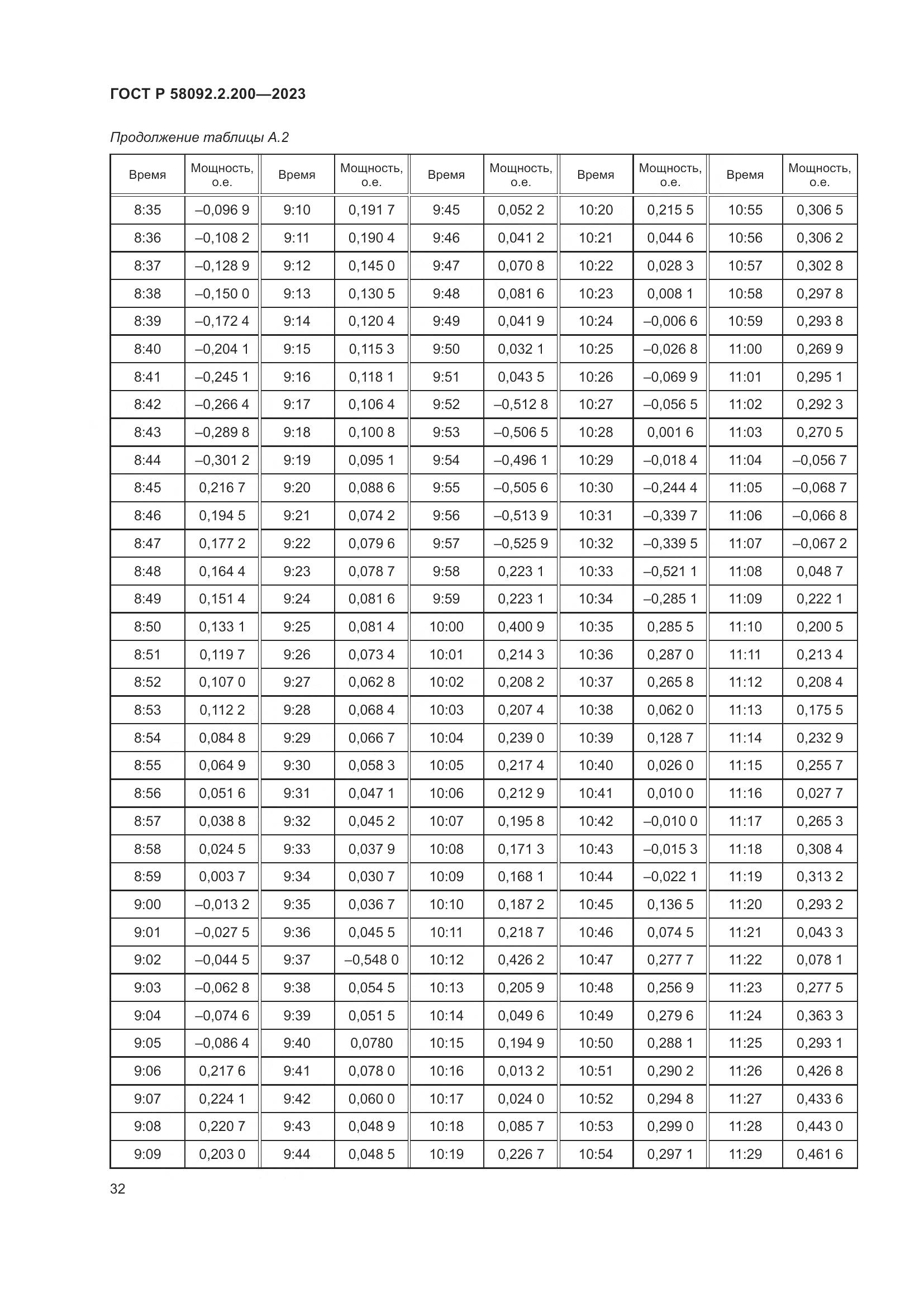 ГОСТ Р 58092.2.200—2023

Продолжение таблицы А.2

| Время | Мощность, о.е. | Время | Мощность, о.е. | Время | Мощность, о.е. | Время | Мощность, о.е. | Время | Мощность, о.е. |
|---|---|---|---|---|---|---|---|---|---|
| 8:35 | –0,096 9 | 9:10 | 0,191 7 | 9:45 | 0,052 2 | 10:20 | 0,215 5 | 10:55 | 0,306 5 |
| 8:36 | –0,108 2 | 9:11 | 0,190 4 | 9:46 | 0,041 2 | 10:21 | 0,044 6 | 10:56 | 0,306 2 |
| 8:37 | –0,128 9 | 9:12 | 0,145 0 | 9:47 | 0,070 8 | 10:22 | 0,028 3 | 10:57 | 0,302 8 |
| 8:38 | –0,150 0 | 9:13 | 0,130 5 | 9:48 | 0,081 6 | 10:23 | 0,008 1 | 10:58 | 0,297 8 |
| 8:39 | –0,172 4 | 9:14 | 0,120 4 | 9:49 | 0,041 9 | 10:24 | –0,006 6 | 10:59 | 0,293 8 |
| 8:40 | –0,204 1 | 9:15 | 0,115 3 | 9:50 | 0,032 1 | 10:25 | –0,026 8 | 11:00 | 0,269 9 |
| 8:41 | –0,245 1 | 9:16 | 0,118 1 | 9:51 | 0,043 5 | 10:26 | –0,069 9 | 11:01 | 0,295 1 |
| 8:42 | –0,266 4 | 9:17 | 0,106 4 | 9:52 | –0,512 8 | 10:27 | –0,056 5 | 11:02 | 0,292 3 |
| 8:43 | –0,289 8 | 9:18 | 0,100 8 | 9:53 | –0,506 5 | 10:28 | 0,001 6 | 11:03 | 0,270 5 |
| 8:44 | –0,301 2 | 9:19 | 0,095 1 | 9:54 | –0,496 1 | 10:29 | –0,018 4 | 11:04 | –0,056 7 |
| 8:45 | 0,216 7 | 9:20 | 0,088 6 | 9:55 | –0,505 6 | 10:30 | –0,244 4 | 11:05 | –0,068 7 |
| 8:46 | 0,194 5 | 9:21 | 0,074 2 | 9:56 | –0,513 9 | 10:31 | –0,339 7 | 11:06 | –0,066 8 |
| 8:47 | 0,177 2 | 9:22 | 0,079 6 | 9:57 | –0,525 9 | 10:32 | –0,339 5 | 11:07 | –0,067 2 |
| 8:48 | 0,164 4 | 9:23 | 0,078 7 | 9:58 | 0,223 1 | 10:33 | –0,521 1 | 11:08 | 0,048 7 |
| 8:49 | 0,151 4 | 9:24 | 0,081 6 | 9:59 | 0,223 1 | 10:34 | –0,285 1 | 11:09 | 0,222 1 |
| 8:50 | 0,133 1 | 9:25 | 0,081 4 | 10:00 | 0,400 9 | 10:35 | 0,285 5 | 11:10 | 0,200 5 |
| 8:51 | 0,119 7 | 9:26 | 0,073 4 | 10:01 | 0,214 3 | 10:36 | 0,287 0 | 11:11 | 0,213 4 |
| 8:52 | 0,107 0 | 9:27 | 0,062 8 | 10:02 | 0,208 2 | 10:37 | 0,265 8 | 11:12 | 0,208 4 |
| 8:53 | 0,112 2 | 9:28 | 0,068 4 | 10:03 | 0,207 4 | 10:38 | 0,062 0 | 11:13 | 0,175 5 |
| 8:54 | 0,084 8 | 9:29 | 0,066 7 | 10:04 | 0,239 0 | 10:39 | 0,128 7 | 11:14 | 0,232 9 |
| 8:55 | 0,064 9 | 9:30 | 0,058 3 | 10:05 | 0,217 4 | 10:40 | 0,026 0 | 11:15 | 0,255 7 |
| 8:56 | 0,051 6 | 9:31 | 0,047 1 | 10:06 | 0,212 9 | 10:41 | 0,010 0 | 11:16 | 0,027 7 |
| 8:57 | 0,038 8 | 9:32 | 0,045 2 | 10:07 | 0,195 8 | 10:42 | –0,010 0 | 11:17 | 0,265 3 |
| 8:58 | 0,024 5 | 9:33 | 0,037 9 | 10:08 | 0,171 3 | 10:43 | –0,015 3 | 11:18 | 0,308 4 |
| 8:59 | 0,003 7 | 9:34 | 0,030 7 | 10:09 | 0,168 1 | 10:44 | –0,022 1 | 11:19 | 0,313 2 |
| 9:00 | –0,013 2 | 9:35 | 0,036 7 | 10:10 | 0,187 2 | 10:45 | 0,136 5 | 11:20 | 0,293 2 |
| 9:01 | –0,027 5 | 9:36 | 0,045 5 | 10:11 | 0,218 7 | 10:46 | 0,074 5 | 11:21 | 0,043 3 |
| 9:02 | –0,044 5 | 9:37 | –0,548 0 | 10:12 | 0,426 2 | 10:47 | 0,277 7 | 11:22 | 0,078 1 |
| 9:03 | –0,062 8 | 9:38 | 0,054 5 | 10:13 | 0,205 9 | 10:48 | 0,256 9 | 11:23 | 0,277 5 |
| 9:04 | –0,074 6 | 9:39 | 0,051 5 | 10:14 | 0,049 6 | 10:49 | 0,279 6 | 11:24 | 0,363 3 |
| 9:05 | –0,086 4 | 9:40 | 0,0780 | 10:15 | 0,194 9 | 10:50 | 0,288 1 | 11:25 | 0,293 1 |
| 9:06 | 0,217 6 | 9:41 | 0,078 0 | 10:16 | 0,013 2 | 10:51 | 0,290 2 | 11:26 | 0,426 8 |
| 9:07 | 0,224 1 | 9:42 | 0,060 0 | 10:17 | 0,024 0 | 10:52 | 0,294 8 | 11:27 | 0,433 6 |
| 9:08 | 0,220 7 | 9:43 | 0,048 9 | 10:18 | 0,085 7 | 10:53 | 0,299 0 | 11:28 | 0,443 0 |
| 9:09 | 0,203 0 | 9:44 | 0,048 5 | 10:19 | 0,226 7 | 10:54 | 0,297 1 | 11:29 | 0,461 6 |

32